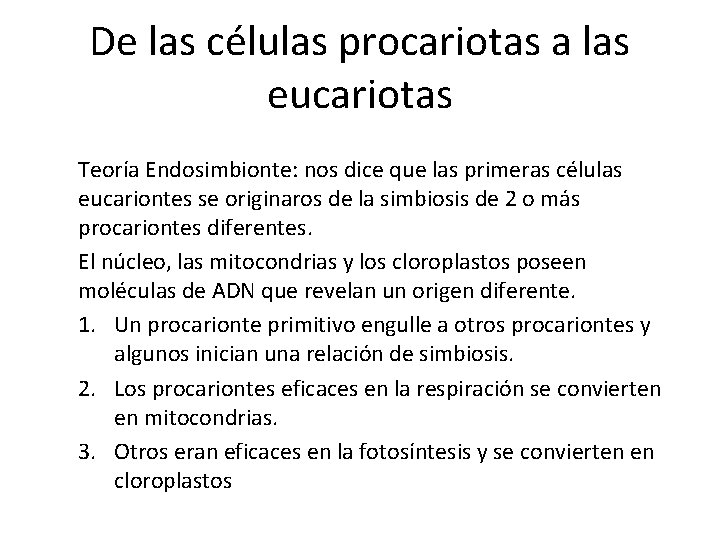 De las células procariotas a las eucariotas

Teoría Endosimbionte: nos dice que las primeras células eucariontes se originaros de la simbiosis de 2 o más procariontes diferentes.

El núcleo, las mitocondrias y los cloroplastos poseen moléculas de ADN que revelan un origen diferente.

1. Un procarionte primitivo engulle a otros procariontes y algunos inician una relación de simbiosis.
2. Los procariontes eficaces en la respiración se convierten en mitocondrias.
3. Otros eran eficaces en la fotosíntesis y se convierten en cloroplastos